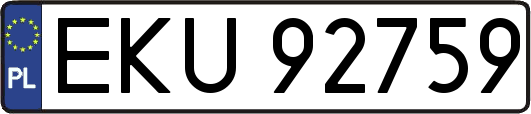 PL
EKU 92759